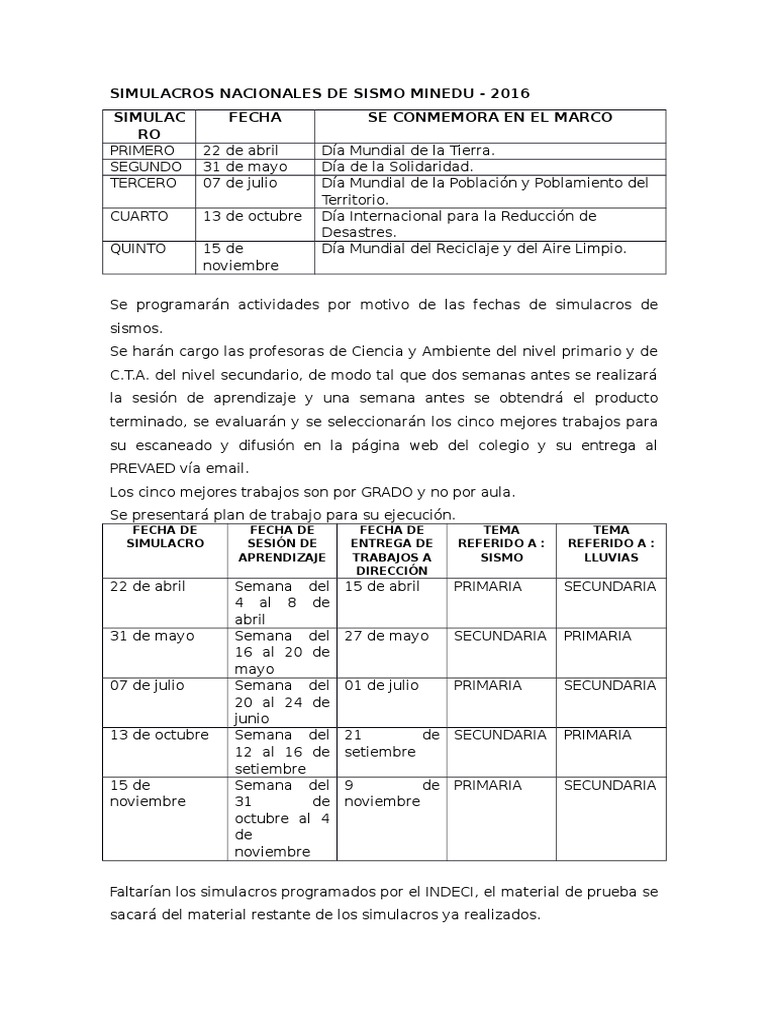 SIMULACROS NACIONALES DE SISMO MINEDU - 2016

| SIMULACRO | FECHA | SE CONMEMORA EN EL MARCO |
|---|---|---|
| PRIMERO | 22 de abril | Día Mundial de la Tierra. |
| SEGUNDO | 31 de mayo | Día de la Solidaridad. |
| TERCERO | 07 de julio | Día Mundial de la Población y Poblamiento del Territorio. |
| CUARTO | 13 de octubre | Día Internacional para la Reducción de Desastres. |
| QUINTO | 15 de noviembre | Día Mundial del Reciclaje y del Aire Limpio. |

Se programarán actividades por motivo de las fechas de simulacros de sismos.
Se harán cargo las profesoras de Ciencia y Ambiente del nivel primario y de C.T.A. del nivel secundario, de modo tal que dos semanas antes se realizará la sesión de aprendizaje y una semana antes se obtendrá el producto terminado, se evaluarán y se seleccionarán los cinco mejores trabajos para su escaneado y difusión en la página web del colegio y su entrega al PREVAED vía email.
Los cinco mejores trabajos son por GRADO y no por aula.
Se presentará plan de trabajo para su ejecución.

| FECHA DE SIMULACRO | FECHA DE SESIÓN DE APRENDIZAJE | FECHA DE ENTREGA DE TRABAJOS A DIRECCIÓN | TEMA REFERIDO A : SISMO | TEMA REFERIDO A : LLUVIAS |
|---|---|---|---|---|
| 22 de abril | Semana del 4 al 8 de abril | 15 de abril | PRIMARIA | SECUNDARIA |
| 31 de mayo | Semana del 16 al 20 de mayo | 27 de mayo | SECUNDARIA | PRIMARIA |
| 07 de julio | Semana del 20 al 24 de junio | 01 de julio | PRIMARIA | SECUNDARIA |
| 13 de octubre | Semana del 12 al 16 de setiembre | 21 de setiembre | SECUNDARIA | PRIMARIA |
| 15 de noviembre | Semana del 31 de octubre al 4 de noviembre | 9 de noviembre | PRIMARIA | SECUNDARIA |

Faltarían los simulacros programados por el INDECI, el material de prueba se sacará del material restante de los simulacros ya realizados.